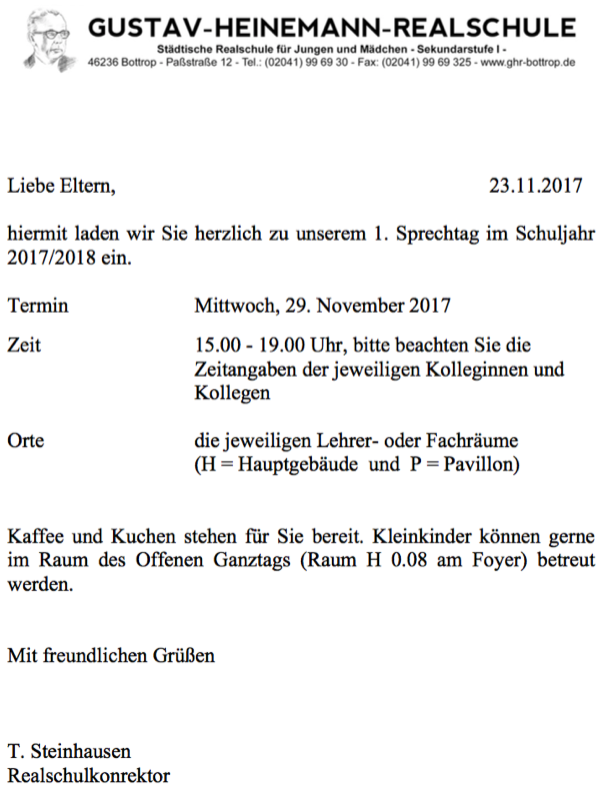 GUSTAV-HEINEMANN-REALSCHULE
Städtische Realschule für Jungen und Mädchen - Sekundarstufe I -
46236 Bottrop - Paßstraße 12 - Tel.: (02041) 99 69 30 - Fax: (02041) 99 69 325 - www.ghr-bottrop.de

Liebe Eltern, 23.11.2017

hiermit laden wir Sie herzlich zu unserem 1. Sprechtag im Schuljahr 2017/2018 ein.

Termin Mittwoch, 29. November 2017

Zeit 15.00 - 19.00 Uhr, bitte beachten Sie die Zeitangaben der jeweiligen Kolleginnen und Kollegen

Orte die jeweiligen Lehrer- oder Fachräume (H = Hauptgebäude und P = Pavillon)

Kaffee und Kuchen stehen für Sie bereit. Kleinkinder können gerne im Raum des Offenen Ganztags (Raum H 0.08 am Foyer) betreut werden.

Mit freundlichen Grüßen

T. Steinhausen
Realschulkonrektor